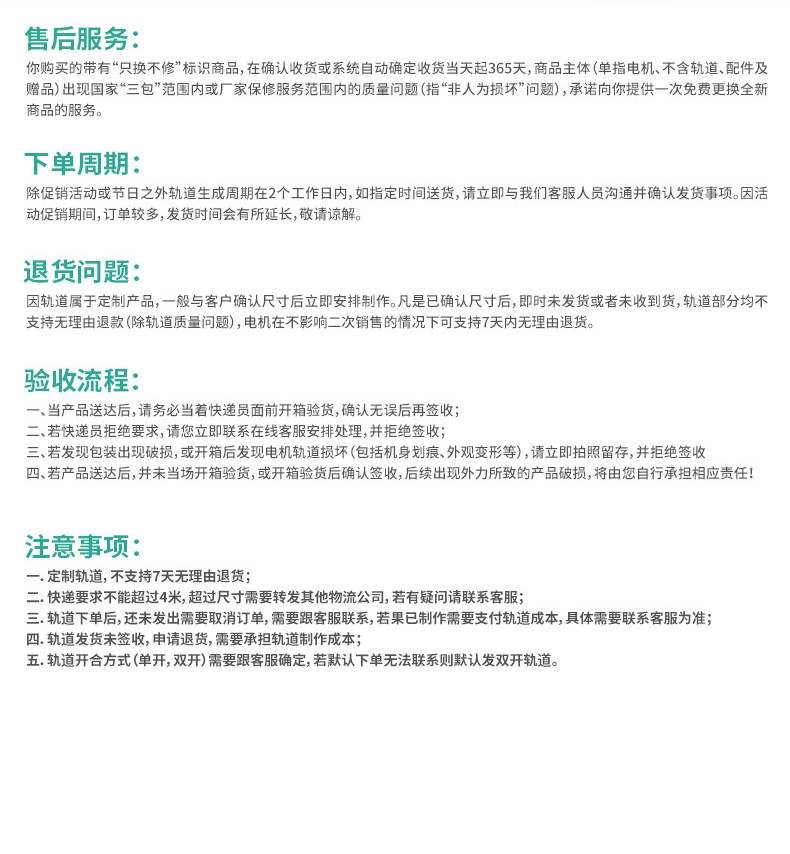 售后服务：

你购买的带有“只换不修”标识商品，在确认收货或系统自动确定收货当天起365天，商品主体（单指电机、不含轨道、配件及赠品）出现国家“三包”范围内或厂家保修服务范围内的质量问题（指“非人为损坏”问题），承诺向你提供一次免费更换全新商品的服务。

下单周期：

除促销活动或节日之外轨道生成周期在2个工作日内，如指定时间送货，请立即与我们客服人员沟通并确认发货事项。因活动促销期间，订单较多，发货时间会有所延长，敬请谅解。

退货问题：

因轨道属于定制产品，一般与客户确认尺寸后立即安排制作。凡是已确认尺寸后，即时未发货或者未收到货，轨道部分均不支持无理由退款（除轨道质量问题），电机在不影响二次销售的情况下可支持7天内无理由退货。

验收流程：

一、当产品送达后，请务必当着快递员面前开箱验货，确认无误后再签收；
二、若快递员拒绝要求，请您立即联系在线客服安排处理，并拒绝签收；
三、若发现包装出现破损，或开箱后发现电机轨道损坏（包括机身划痕、外观变形等），请立即拍照留存，并拒绝签收
四、若产品送达后，并未当场开箱验货，或开箱验货后确认签收，后续出现外力所致的产品破损，将由您自行承担相应责任！

注意事项：

一. 定制轨道，不支持7天无理由退货；
二. 快递要求不能超过4米，超过尺寸需要转发其他物流公司，若有疑问请联系客服；
三. 轨道下单后，还未发出需要取消订单，需要跟客服联系，若果已制作需要支付轨道成本，具体需要联系客服为准；
四. 轨道发货未签收，申请退货，需要承担轨道制作成本；
五. 轨道开合方式（单开，双开）需要跟客服确定，若默认下单无法联系则默认发双开轨道。